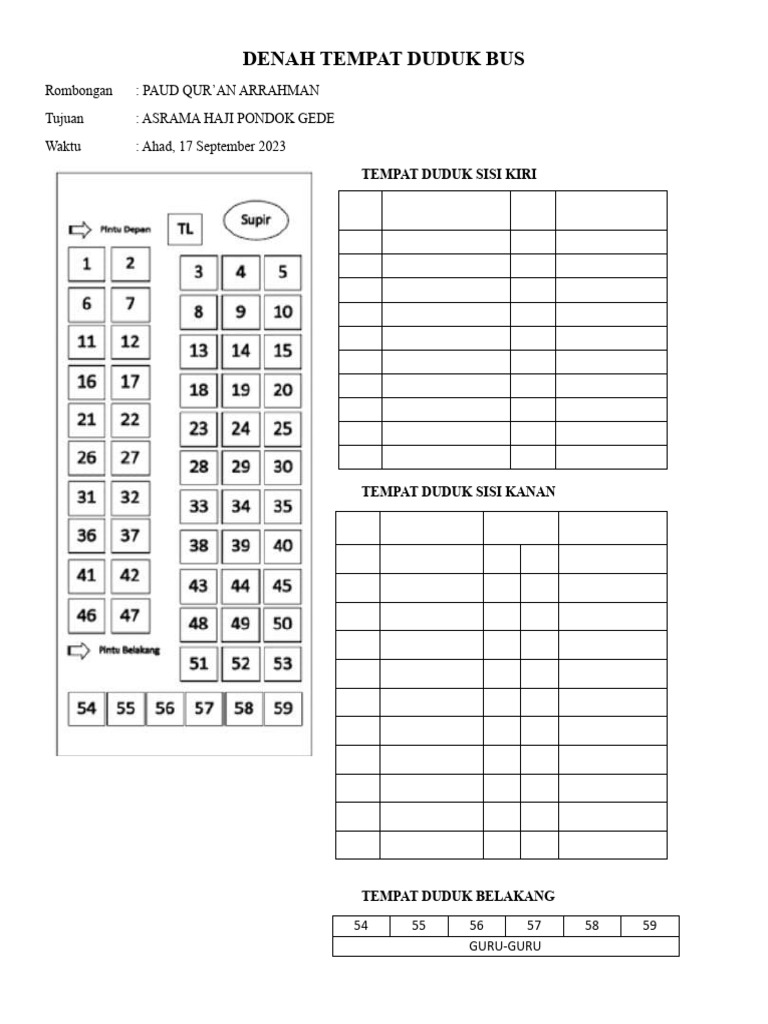 DENAH TEMPAT DUDUK BUS

Rombongan : PAUD QUR'AN ARRAHMAN
Tujuan : ASRAMA HAJI PONDOK GEDE
Waktu : Ahad, 17 September 2023

Pintu Depan
TL
Supir
1 2
3 4 5
6 7
8 9 10
11 12
13 14 15
16 17
18 19 20
21 22
23 24 25
26 27
28 29 30
31 32
33 34 35
36 37
38 39 40
41 42
43 44 45
46 47
48 49 50
Pintu Belakang
51 52 53
54 55 56 57 58 59

TEMPAT DUDUK SISI KIRI

TEMPAT DUDUK SISI KANAN

TEMPAT DUDUK BELAKANG

| 54 | 55 | 56 | 57 | 58 | 59 |
|---|---|---|---|---|---|
| GURU-GURU | | | | | |